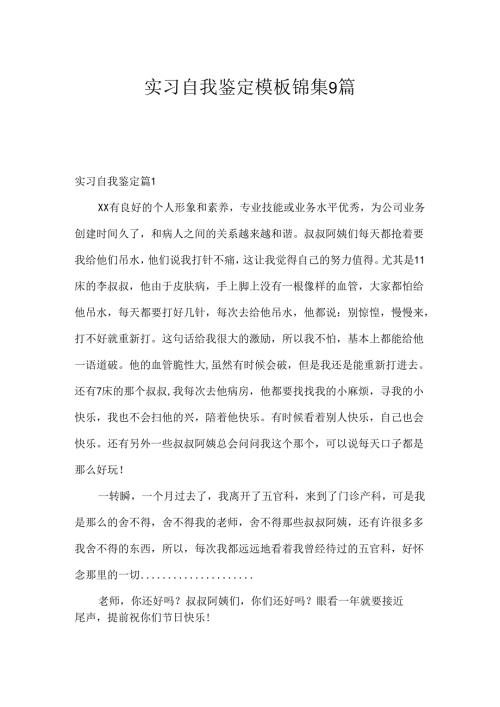 实习自我鉴定模板锦集9篇

实习自我鉴定篇1

XX有良好的个人形象和素养，专业技能或业务水平优秀，为公司业务创建时间久了，和病人之间的关系越来越和谐。叔叔阿姨们每天都抢着要我给他们吊水，他们说我打针不痛，这让我觉得自己的努力值得。尤其是11床的李叔叔，他由于皮肤病，手上脚上没有一根像样的血管，大家都怕给他吊水，每天都要打好几针，每次去给他吊水，他都说：别惊惶，慢慢来，打不好就重新打。这句话给我很大的激励，所以我不怕，基本上都能给他一语道破。他的血管脆性大,虽然有时候会破，但是我还是能重新打进去。还有7床的那个叔叔,我每次去他病房，他都要找找我的小麻烦，寻我的小快乐，我也不会扫他的兴，陪着他快乐。有时候看着别人快乐，自己也会快乐。还有另外一些叔叔阿姨总会问问我这个那个，可以说每天口子都是那么好玩！

一转瞬，一个月过去了，我离开了五官科，来到了门诊产科，可是我是那么的舍不得，舍不得我的老师，舍不得那些叔叔阿姨，还有许很多多我舍不得的东西，所以，每次我都远远地看着我曾经待过的五官科，好怀念那里的一切.....................

老师，你还好吗？叔叔阿姨们，你们还好吗？眼看一年就要接近尾声，提前祝你们节日快乐！